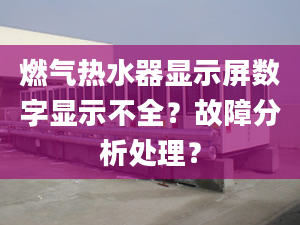 燃气热水器显示屏数字显示不全？故障分析处理？